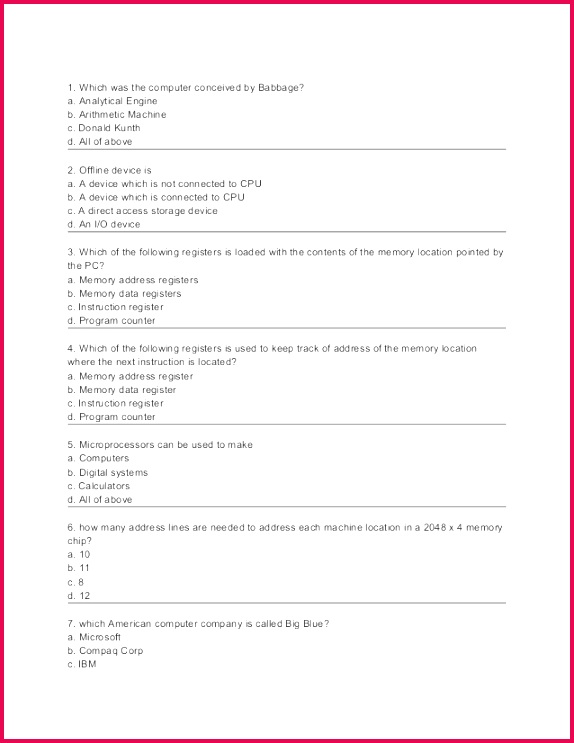 1. Which was the computer conceived by Babbage?
a. Analytical Engine
b. Arithmetic Machine
c. Donald Kunth
d. All of above

2. Offline device is
a. A device which is not connected to CPU
b. A device which is connected to CPU
c. A direct access storage device
d. An I/O device

3. Which of the following registers is loaded with the contents of the memory location pointed by the PC?
a. Memory address registers
b. Memory data registers
c. Instruction register
d. Program counter

4. Which of the following registers is used to keep track of address of the memory location where the next instruction is located?
a. Memory address register
b. Memory data register
c. Instruction register
d. Program counter

5. Microprocessors can be used to make
a. Computers
b. Digital systems
c. Calculators
d. All of above

6. how many address lines are needed to address each machine location in a 2048 x 4 memory chip?
a. 10
b. 11
c. 8
d. 12

7. which American computer company is called Big Blue?
a. Microsoft
b. Compaq Corp
c. IBM